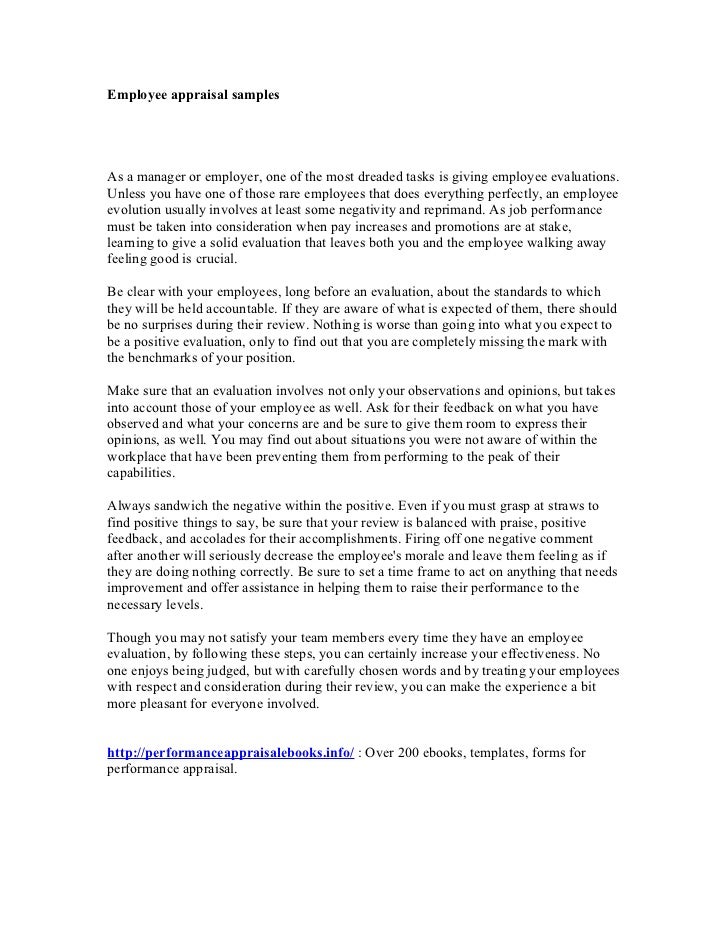 Employee appraisal samples

As a manager or employer, one of the most dreaded tasks is giving employee evaluations. Unless you have one of those rare employees that does everything perfectly, an employee evolution usually involves at least some negativity and reprimand. As job performance must be taken into consideration when pay increases and promotions are at stake, learning to give a solid evaluation that leaves both you and the employee walking away feeling good is crucial.

Be clear with your employees, long before an evaluation, about the standards to which they will be held accountable. If they are aware of what is expected of them, there should be no surprises during their review. Nothing is worse than going into what you expect to be a positive evaluation, only to find out that you are completely missing the mark with the benchmarks of your position.

Make sure that an evaluation involves not only your observations and opinions, but takes into account those of your employee as well. Ask for their feedback on what you have observed and what your concerns are and be sure to give them room to express their opinions, as well. You may find out about situations you were not aware of within the workplace that have been preventing them from performing to the peak of their capabilities.

Always sandwich the negative within the positive. Even if you must grasp at straws to find positive things to say, be sure that your review is balanced with praise, positive feedback, and accolades for their accomplishments. Firing off one negative comment after another will seriously decrease the employee's morale and leave them feeling as if they are doing nothing correctly. Be sure to set a time frame to act on anything that needs improvement and offer assistance in helping them to raise their performance to the necessary levels.

Though you may not satisfy your team members every time they have an employee evaluation, by following these steps, you can certainly increase your effectiveness. No one enjoys being judged, but with carefully chosen words and by treating your employees with respect and consideration during their review, you can make the experience a bit more pleasant for everyone involved.

http://performanceappraisalebooks.info/ : Over 200 ebooks, templates, forms for performance appraisal.